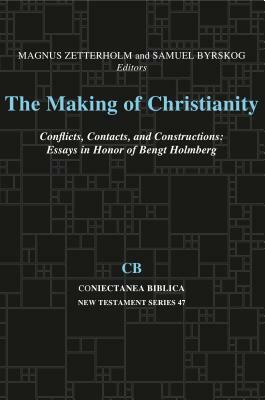 MAGNUS ZETTERHOLM and SAMUEL BYRSKOG
Editors

The Making of Christianity

Conflicts, Contacts, and Constructions: Essays in Honor of Bengt Holmberg

CB

CONIECTANEA BIBLICA
NEW TESTAMENT SERIES 47